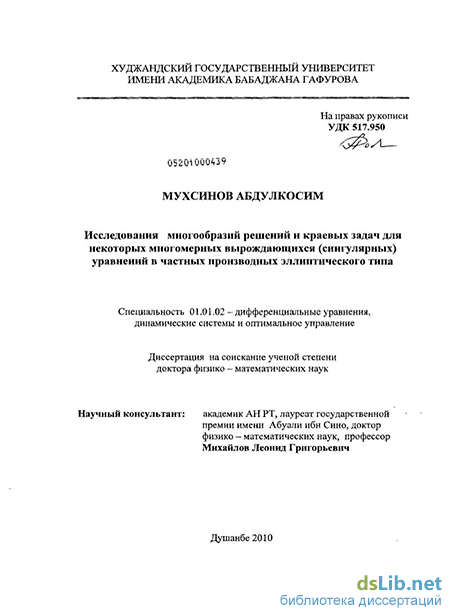 ХУДЖАНДСКИЙ ГОСУДАРСТВЕННЫЙ УНИВЕРСИТЕТ
ИМЕНИ АКАДЕМИКА БАБАДЖАНА ГАФУРОВА

На правах рукописи
УДК 517.950

05201000439

МУХСИНОВ АБДУЛКОСИМ

Исследования многообразий решений и краевых задач для некоторых многомерных вырождающихся (сингулярных) уравнений в частных производных эллиптического типа

Специальность 01.01.02 – дифференциальные уравнения, динамические системы и оптимальное управление

Диссертация на соискание ученой степени доктора физико – математических наук

Научный консультант: академик АН РТ, лауреат государственной премии имени Абуали ибн Сино, доктор физико – математических наук, профессор
Михайлов Леонид Григорьевич

Душанбе 2010

dsLib.net
библиотека диссертаций